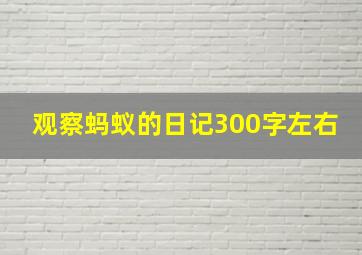 观察蚂蚁的日记300字左右